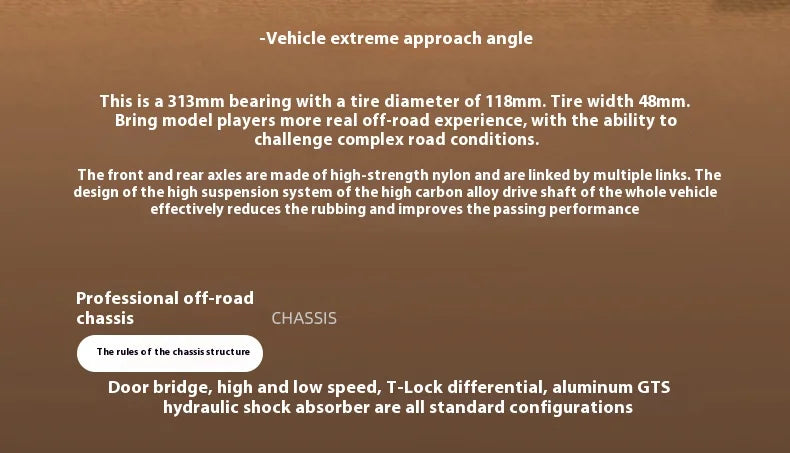 -Vehicle extreme approach angle

This is a 313mm bearing with a tire diameter of 118mm. Tire width 48mm. Bring model players more real off-road experience, with the ability to challenge complex road conditions.

The front and rear axles are made of high-strength nylon and are linked by multiple links. The design of the high suspension system of the high carbon alloy drive shaft of the whole vehicle effectively reduces the rubbing and improves the passing performance

Professional off-road chassis

CHASSIS

The rules of the chassis structure

Door bridge, high and low speed, T-Lock differential, aluminum GTS hydraulic shock absorber are all standard configurations